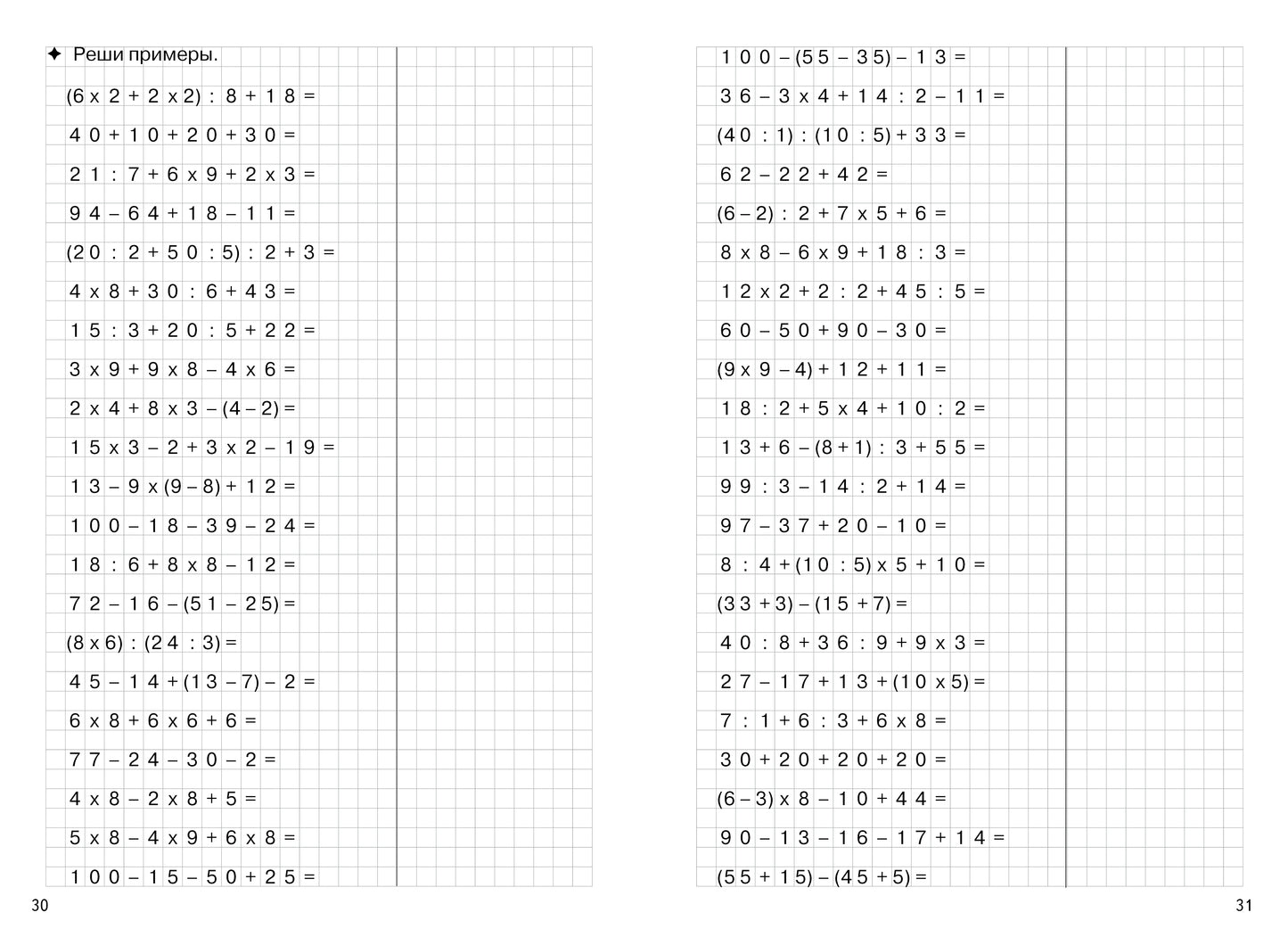 ✦ Реши примеры.

$(6 \times 2 + 2 \times 2) : 8 + 18 =$

$40 + 10 + 20 + 30 =$

$21 : 7 + 6 \times 9 + 2 \times 3 =$

$94 - 64 + 18 - 11 =$

$(20 : 2 + 50 : 5) : 2 + 3 =$

$4 \times 8 + 30 : 6 + 43 =$

$15 : 3 + 20 : 5 + 22 =$

$3 \times 9 + 9 \times 8 - 4 \times 6 =$

$2 \times 4 + 8 \times 3 - (4 - 2) =$

$15 \times 3 - 2 + 3 \times 2 - 19 =$

$13 - 9 \times (9 - 8) + 12 =$

$100 - 18 - 39 - 24 =$

$18 : 6 + 8 \times 8 - 12 =$

$72 - 16 - (51 - 25) =$

$(8 \times 6) : (24 : 3) =$

$45 - 14 + (13 - 7) - 2 =$

$6 \times 8 + 6 \times 6 + 6 =$

$77 - 24 - 30 - 2 =$

$4 \times 8 - 2 \times 8 + 5 =$

$5 \times 8 - 4 \times 9 + 6 \times 8 =$

$100 - 15 - 50 + 25 =$

30

$100 - (55 - 35) - 13 =$

$36 - 3 \times 4 + 14 : 2 - 11 =$

$(40 : 1) : (10 : 5) + 33 =$

$62 - 22 + 42 =$

$(6 - 2) : 2 + 7 \times 5 + 6 =$

$8 \times 8 - 6 \times 9 + 18 : 3 =$

$12 \times 2 + 2 : 2 + 45 : 5 =$

$60 - 50 + 90 - 30 =$

$(9 \times 9 - 4) + 12 + 11 =$

$18 : 2 + 5 \times 4 + 10 : 2 =$

$13 + 6 - (8 + 1) : 3 + 55 =$

$99 : 3 - 14 : 2 + 14 =$

$97 - 37 + 20 - 10 =$

$8 : 4 + (10 : 5) \times 5 + 10 =$

$(33 + 3) - (15 + 7) =$

$40 : 8 + 36 : 9 + 9 \times 3 =$

$27 - 17 + 13 + (10 \times 5) =$

$7 : 1 + 6 : 3 + 6 \times 8 =$

$30 + 20 + 20 + 20 =$

$(6 - 3) \times 8 - 10 + 44 =$

$90 - 13 - 16 - 17 + 14 =$

$(55 + 15) - (45 + 5) =$

31